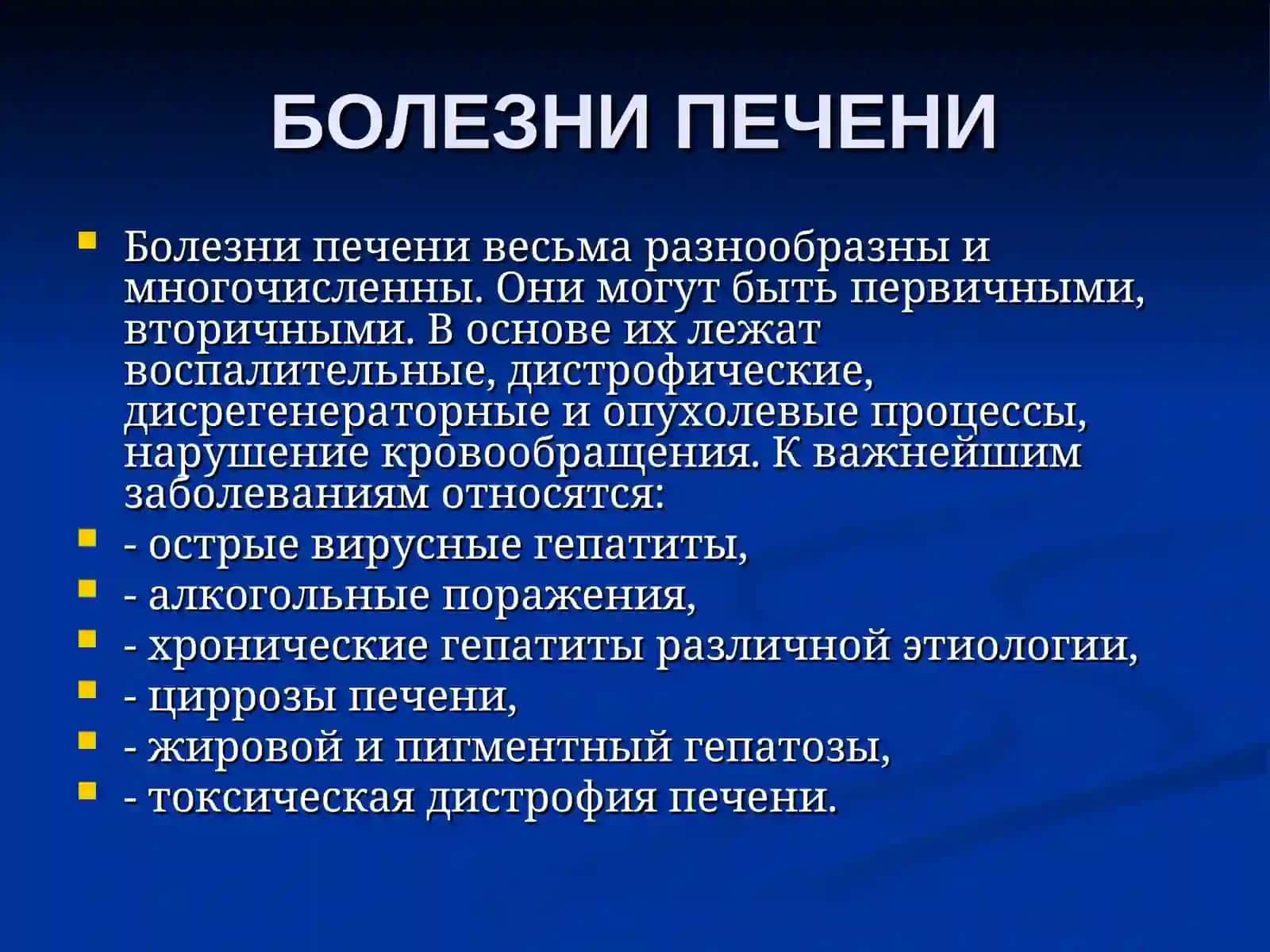 БОЛЕЗНИ ПЕЧЕНИ

Болезни печени весьма разнообразны и многочисленны. Они могут быть первичными, вторичными. В основе их лежат воспалительные, дистрофические, дисрегенераторные и опухолевые процессы, нарушение кровообращения. К важнейшим заболеваниям относятся:
- острые вирусные гепатиты,
- алкогольные поражения,
- хронические гепатиты различной этиологии,
- циррозы печени,
- жировой и пигментный гепатозы,
- токсическая дистрофия печени.